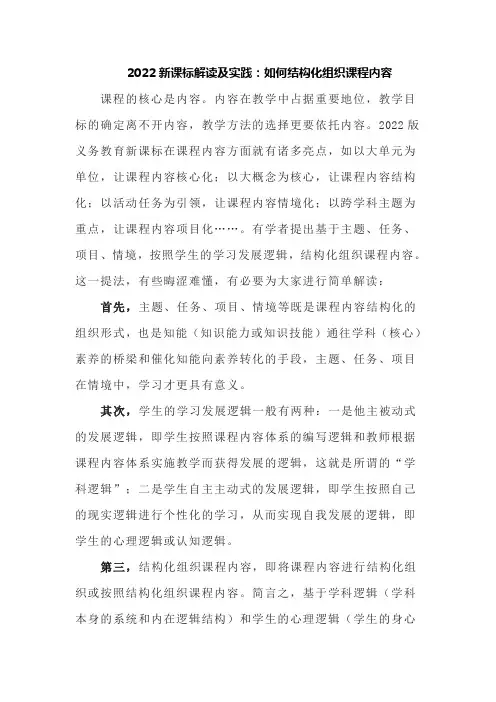 2022 新课标解读及实践：如何结构化组织课程内容

课程的核心是内容。内容在教学中占据重要地位，教学目标的确定离不开内容，教学方法的选择更要依托内容。2022 版义务教育新课标在课程内容方面就有诸多亮点，如以大单元为单位，让课程内容核心化；以大概念为核心，让课程内容结构化；以活动任务为引领，让课程内容情境化；以跨学科主题为重点，让课程内容项目化……。有学者提出基于主题、任务、项目、情境，按照学生的学习发展逻辑，结构化组织课程内容。这一提法，有些晦涩难懂，有必要为大家进行简单解读：

首先，主题、任务、项目、情境等既是课程内容结构化的组织形式，也是知能（知识能力或知识技能）通往学科（核心）素养的桥梁和催化知能向素养转化的手段，主题、任务、项目在情境中，学习才更具有意义。

其次，学生的学习发展逻辑一般有两种：一是他主被动式的发展逻辑，即学生按照课程内容体系的编写逻辑和教师根据课程内容体系实施教学而获得发展的逻辑，这就是所谓的“学科逻辑”；二是学生自主主动式的发展逻辑，即学生按照自己的现实逻辑进行个性化的学习，从而实现自我发展的逻辑，即学生的心理逻辑或认知逻辑。

第三，结构化组织课程内容，即将课程内容进行结构化组织或按照结构化组织课程内容。简言之，基于学科逻辑（学科本身的系统和内在逻辑结构）和学生的心理逻辑（学生的身心